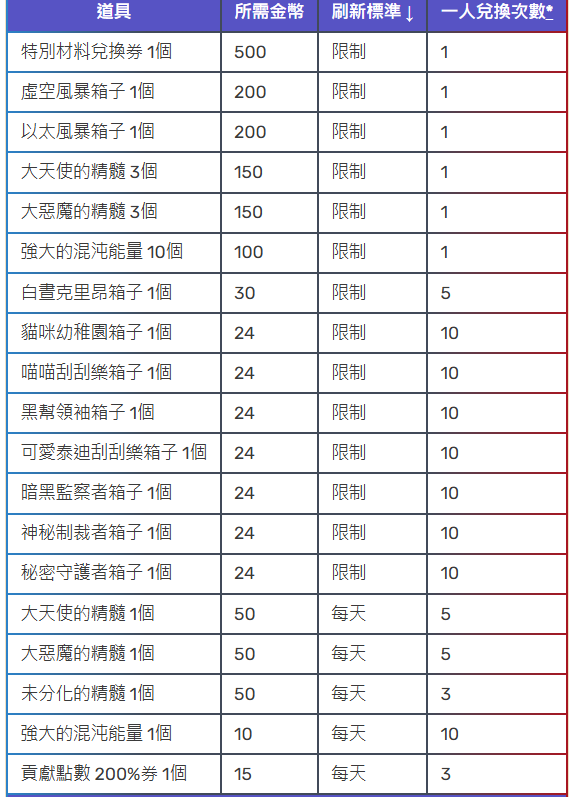 | 道具 | 所需金幣 | 刷新標準 ↓ | 一人兌換次數* |
|---|---|---|---|
| 特別材料兌換券 1個 | 500 | 限制 | 1 |
| 虛空風暴箱子 1個 | 200 | 限制 | 1 |
| 以太風暴箱子 1個 | 200 | 限制 | 1 |
| 大天使的精髓 3個 | 150 | 限制 | 1 |
| 大惡魔的精髓 3個 | 150 | 限制 | 1 |
| 強大的混沌能量 10個 | 100 | 限制 | 1 |
| 白晝克里昂箱子 1個 | 30 | 限制 | 5 |
| 貓咪幼稚園箱子 1個 | 24 | 限制 | 10 |
| 喵喵刮刮樂箱子 1個 | 24 | 限制 | 10 |
| 黑幫領袖箱子 1個 | 24 | 限制 | 10 |
| 可愛泰迪刮刮樂箱子 1個 | 24 | 限制 | 10 |
| 暗黑監察者箱子 1個 | 24 | 限制 | 10 |
| 神秘制裁者箱子 1個 | 24 | 限制 | 10 |
| 秘密守護者箱子 1個 | 24 | 限制 | 10 |
| 大天使的精髓 1個 | 50 | 每天 | 5 |
| 大惡魔的精髓 1個 | 50 | 每天 | 5 |
| 未分化的精髓 1個 | 50 | 每天 | 3 |
| 強大的混沌能量 1個 | 10 | 每天 | 10 |
| 貢獻點數 200%券 1個 | 15 | 每天 | 3 |